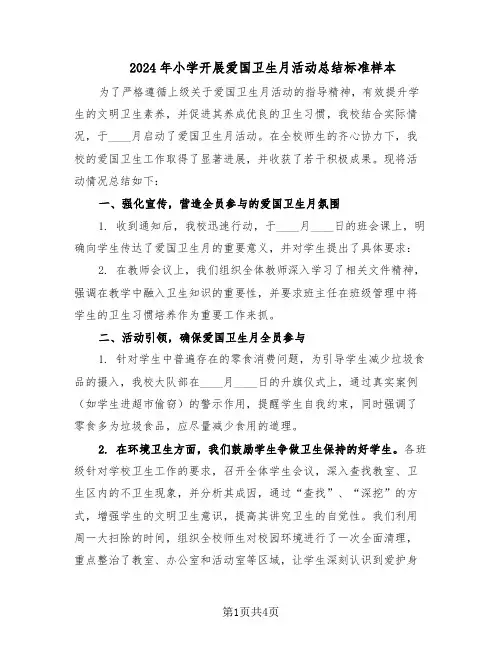 2024年小学开展爱国卫生月活动总结标准样本

为了严格遵循上级关于爱国卫生月活动的指导精神，有效提升学生的文明卫生素养，并促进其养成优良的卫生习惯，我校结合实际情况，于____月启动了爱国卫生月活动。在全校师生的齐心协力下，我校的爱国卫生工作取得了显著进展，并收获了若干积极成果。现将活动情况总结如下：

一、强化宣传，营造全员参与的爱国卫生月氛围

1. 收到通知后，我校迅速行动，于____月____日的班会课上，明确向学生传达了爱国卫生月的重要意义，并对学生提出了具体要求：

2. 在教师会议上，我们组织全体教师深入学习了相关文件精神，强调在教学中融入卫生知识的重要性，并要求班主任在班级管理中将学生的卫生习惯培养作为重要工作来抓。

二、活动引领，确保爱国卫生月全员参与

1. 针对学生中普遍存在的零食消费问题，为引导学生减少垃圾食品的摄入，我校大队部在____月____日的升旗仪式上，通过真实案例（如学生进超市偷窃）的警示作用，提醒学生自我约束，同时强调了零食多为垃圾食品，应尽量减少食用的道理。

2. 在环境卫生方面，我们鼓励学生争做卫生保持的好学生。各班级针对学校卫生工作的要求，召开全体学生会议，深入查找教室、卫生区内的不卫生现象，并分析其成因，通过“查找”、“深挖”的方式，增强学生的文明卫生意识，提高其讲究卫生的自觉性。我们利用周一大扫除的时间，组织全校师生对校园环境进行了一次全面清理，重点整治了教室、办公室和活动室等区域，让学生深刻认识到爱护身

第1页共4页